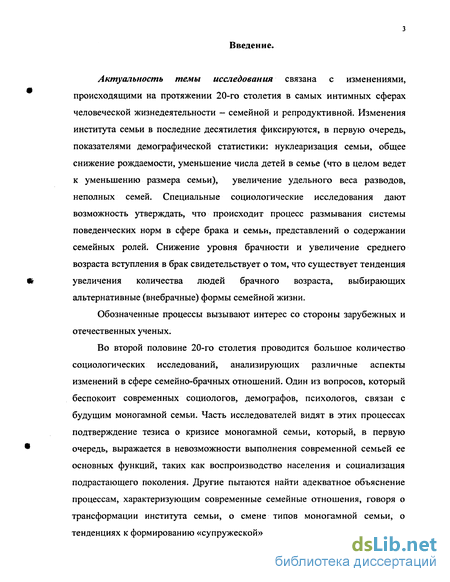 3

Введение.

Актуальность темы исследования связана с изменениями, происходящими на протяжении 20-го столетия в самых интимных сферах человеческой жизнедеятельности – семейной и репродуктивной. Изменения института семьи в последние десятилетия фиксируются, в первую очередь, показателями демографической статистики: нуклеаризация семьи, общее снижение рождаемости, уменьшение числа детей в семье (что в целом ведет к уменьшению размера семьи), увеличение удельного веса разводов, неполных семей. Специальные социологические исследования дают возможность утверждать, что происходит процесс размывания системы поведенческих норм в сфере брака и семьи, представлений о содержании семейных ролей. Снижение уровня брачности и увеличение среднего возраста вступления в брак свидетельствует о том, что существует тенденция увеличения количества людей брачного возраста, выбирающих альтернативные (внебрачные) формы семейной жизни.

Обозначенные процессы вызывают интерес со стороны зарубежных и отечественных ученых.

Во второй половине 20-го столетия проводится большое количество социологических исследований, анализирующих различные аспекты изменений в сфере семейно-брачных отношений. Один из вопросов, который беспокоит современных социологов, демографов, психологов, связан с будущим моногамной семьи. Часть исследователей видят в этих процессах подтверждение тезиса о кризисе моногамной семьи, который, в первую очередь, выражается в невозможности выполнения современной семьей ее основных функций, таких как воспроизводство населения и социализация подрастающего поколения. Другие пытаются найти адекватное объяснение процессам, характеризующим современные семейные отношения, говоря о трансформации института семьи, о смене типов моногамной семьи, о тенденциях к формированию «супружеской»

dsLib.net
библиотека диссертаций